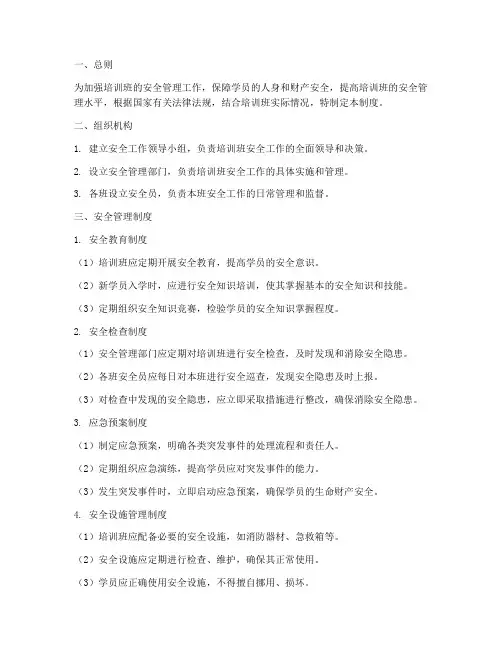 一、总则

为加强培训班的安全管理工作，保障学员的人身和财产安全，提高培训班的安全管理水平，根据国家有关法律法规，结合培训班实际情况，特制定本制度。

二、组织机构

1. 建立安全工作领导小组，负责培训班安全工作的全面领导和决策。

2. 设立安全管理部门，负责培训班安全工作的具体实施和管理。

3. 各班设立安全员，负责本班安全工作的日常管理和监督。

三、安全管理制度

1. 安全教育制度

（1）培训班应定期开展安全教育，提高学员的安全意识。

（2）新学员入学时，应进行安全知识培训，使其掌握基本的安全知识和技能。

（3）定期组织安全知识竞赛，检验学员的安全知识掌握程度。

2. 安全检查制度

（1）安全管理部门应定期对培训班进行安全检查，及时发现和消除安全隐患。

（2）各班安全员应每日对本班进行安全巡查，发现安全隐患及时上报。

（3）对检查中发现的安全隐患，应立即采取措施进行整改，确保消除安全隐患。

3. 应急预案制度

（1）制定应急预案，明确各类突发事件的处理流程和责任人。

（2）定期组织应急演练，提高学员应对突发事件的能力。

（3）发生突发事件时，立即启动应急预案，确保学员的生命财产安全。

4. 安全设施管理制度

（1）培训班应配备必要的安全设施，如消防器材、急救箱等。

（2）安全设施应定期进行检查、维护，确保其正常使用。

（3）学员应正确使用安全设施，不得擅自挪用、损坏。